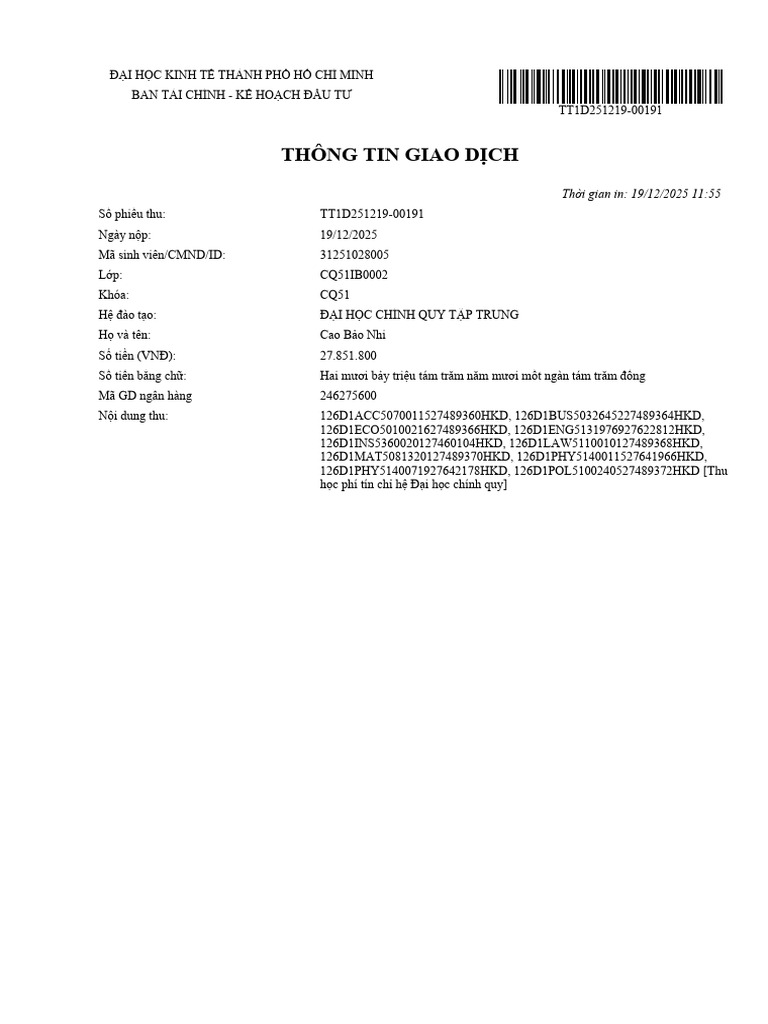 ĐẠI HỌC KINH TẾ THÀNH PHỐ HỒ CHÍ MINH
BAN TÀI CHÍNH - KẾ HOẠCH ĐẦU TƯ

TT1D251219-00191

THÔNG TIN GIAO DỊCH

Thời gian in: 19/12/2025 11:55

| | |
|---|---|
| Số phiếu thu: | TT1D251219-00191 |
| Ngày nộp: | 19/12/2025 |
| Mã sinh viên/CMND/ID: | 31251028005 |
| Lớp: | CQ51IB0002 |
| Khóa: | CQ51 |
| Hệ đào tạo: | ĐẠI HỌC CHÍNH QUY TẬP TRUNG |
| Họ và tên: | Cao Bảo Nhi |
| Số tiền (VNĐ): | 27.851.800 |
| Số tiền bằng chữ: | Hai mươi bảy triệu tám trăm năm mươi mốt ngàn tám trăm đồng |
| Mã GD ngân hàng | 246275600 |
| Nội dung thu: | 126D1ACC5070011527489360HKD, 126D1BUS5032645227489364HKD, 126D1ECO5010021627489366HKD, 126D1ENG5131976927622812HKD, 126D1INS5360020127460104HKD, 126D1LAW5110010127489368HKD, 126D1MAT5081320127489370HKD, 126D1PHY5140011527641966HKD, 126D1PHY5140071927642178HKD, 126D1POL5100240527489372HKD [Thu học phí tín chỉ hệ Đại học chính quy] |